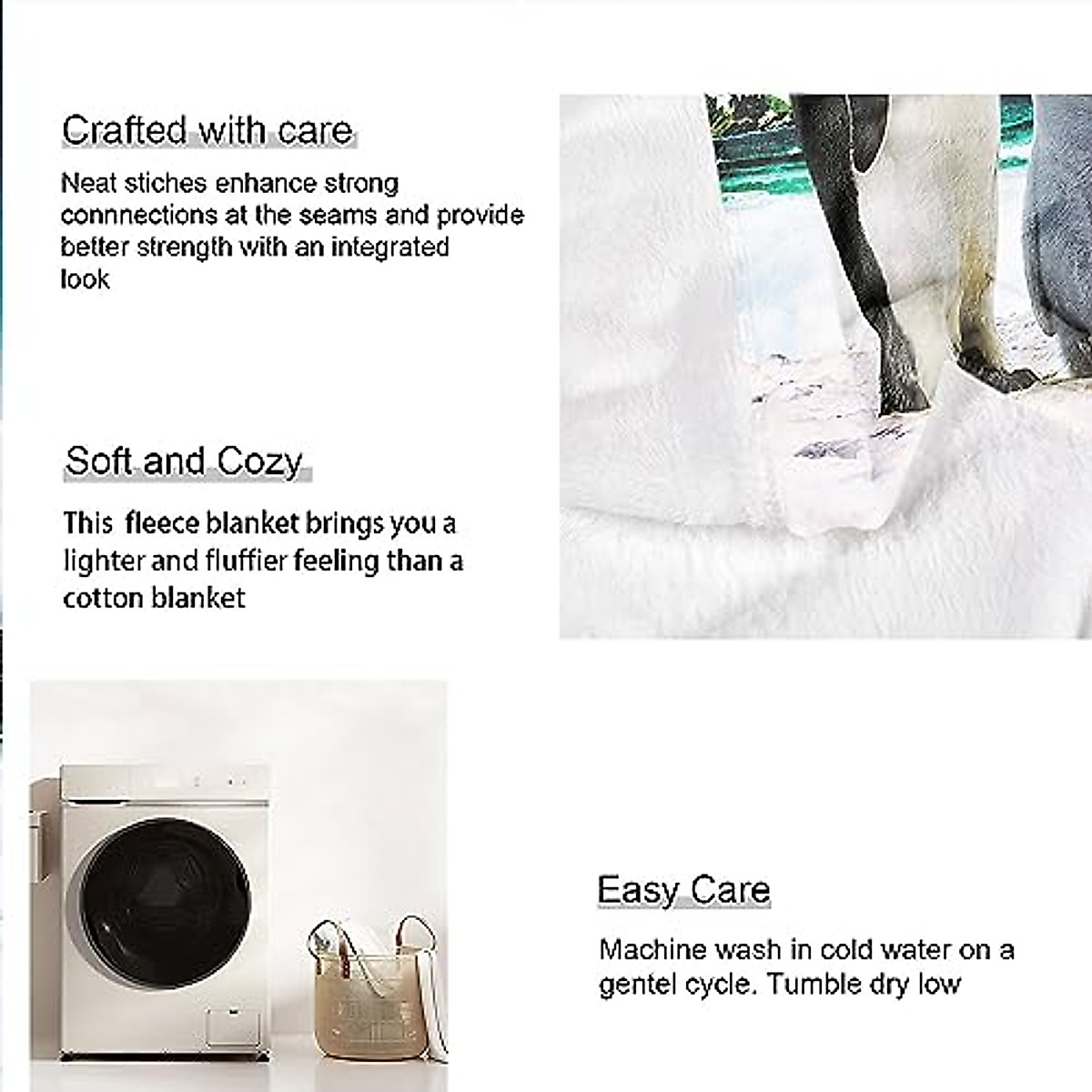 Crafted with care

Neat stiches enhance strong connnections at the seams and provide better strength with an integrated look

Soft and Cozy

This  fleece blanket brings you a lighter and fluffier feeling than a cotton blanket

Easy Care

Machine wash in cold water on a gentel cycle. Tumble dry low